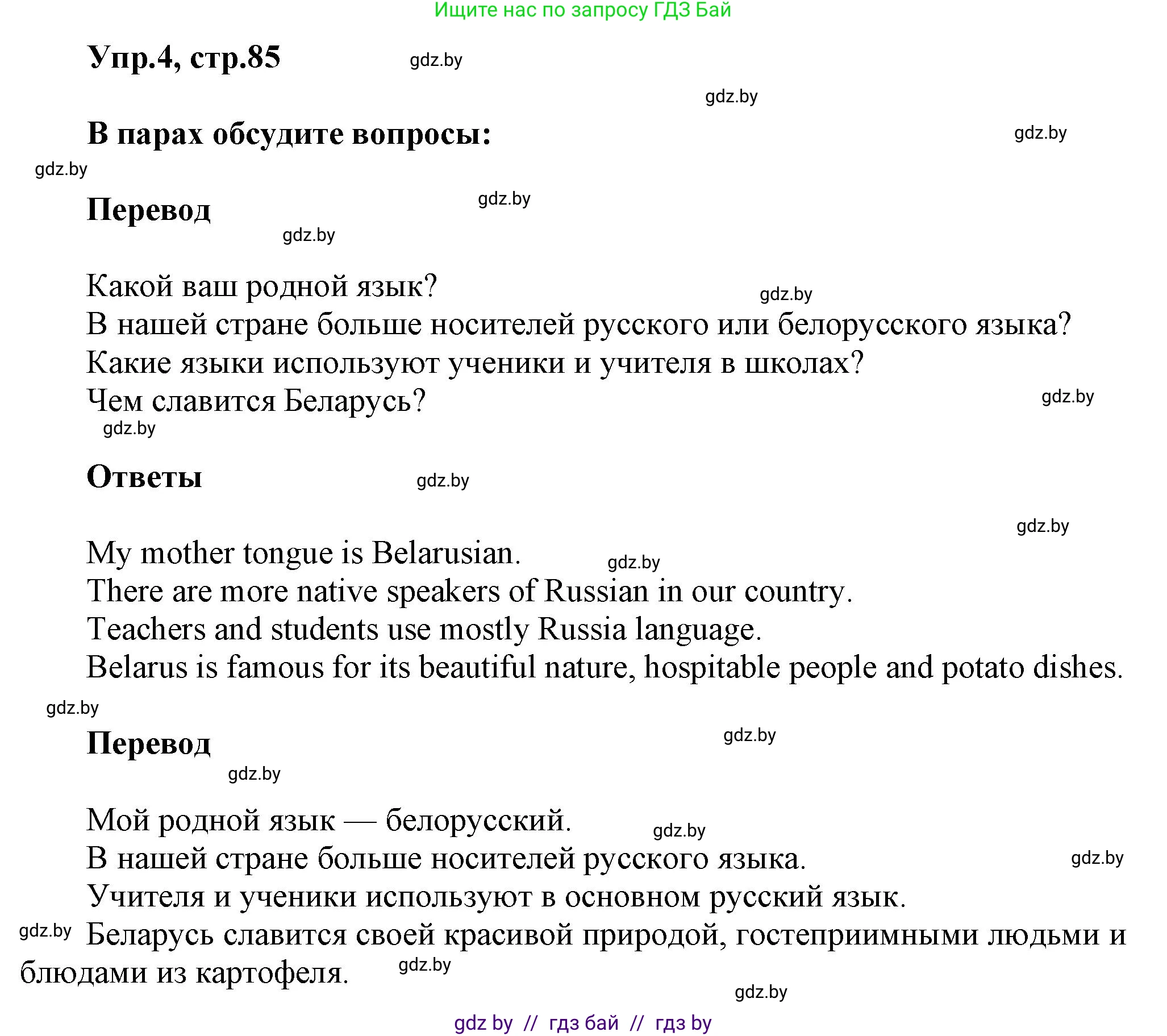 Ищите нас по запросу ГДЗ Бай

Упр.4, стр.85 gdz.by

gdz.by

В парах обсудите вопросы: gdz.by

gdz.by

Перевод gdz.by

gdz.by

Какой ваш родной язык? gdz.by
В нашей стране больше носителей русского или белорусского языка?
Какие языки используют ученики и учителя в школах?
Чем славится Беларусь? gdz.by
gdz.by

Ответы gdz.by

gdz.by

My mother tongue is Belarusian. gdz.by
There are more native speakers of Russian in our country.
Teachers and students use mostly Russia language.
Belarus is famous for its beautiful nature, hospitable people and potato dishes.
gdz.by

Перевод gdz.by
gdz.by

Мой родной язык — белорусский. gdz.by
В нашей стране больше носителей русского языка. gdz.by
Учителя и ученики используют в основном русский язык.
gdz.by Беларусь славится своей красивой природой, гостеприимными людьми и блюдами из картофеля. gdz.by

gdz.by

gdz by // гдз бай // гдз by